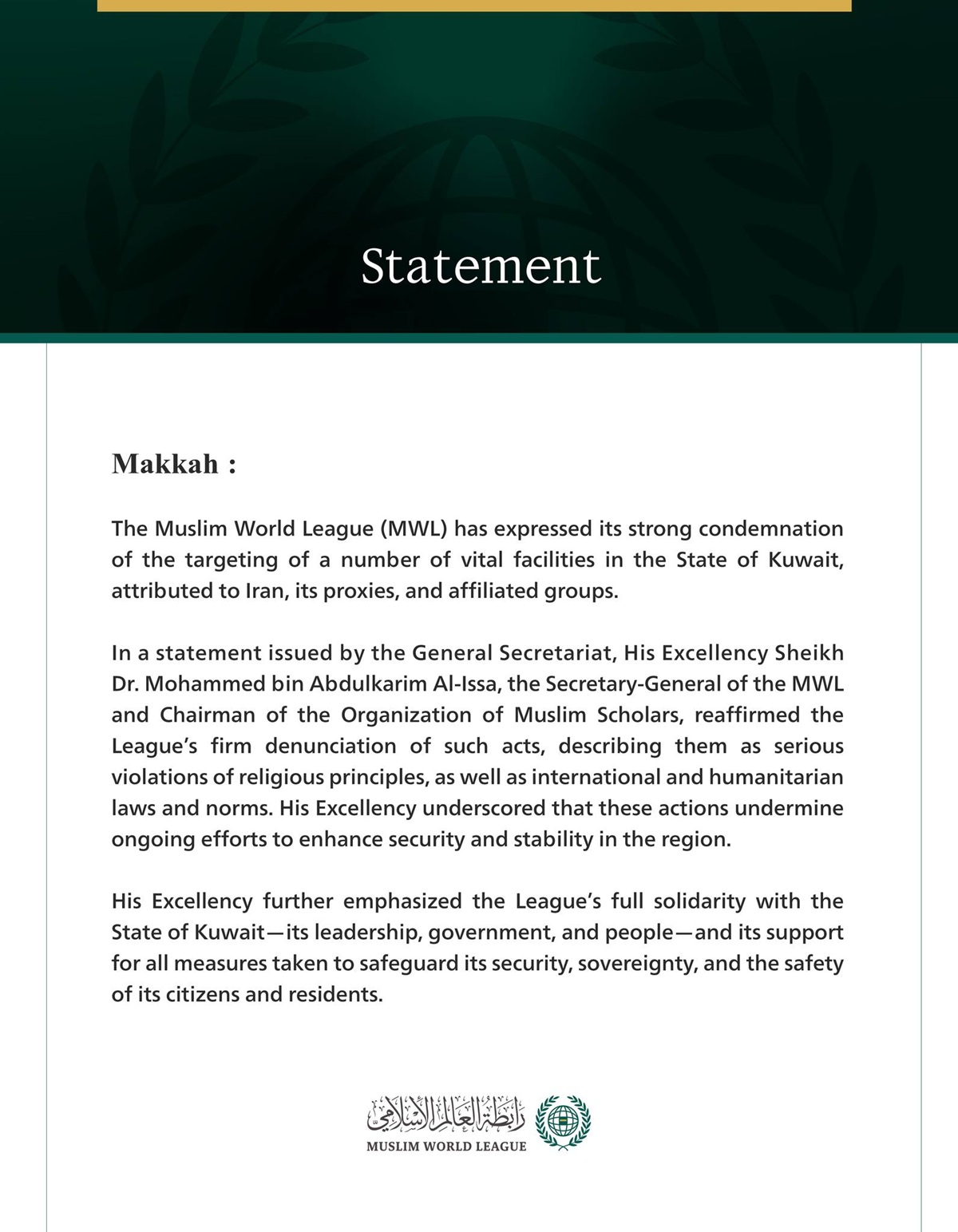 Statement

Makkah :

The Muslim World League (MWL) has expressed its strong condemnation of the targeting of a number of vital facilities in the State of Kuwait, attributed to Iran, its proxies, and affiliated groups.

In a statement issued by the General Secretariat, His Excellency Sheikh Dr. Mohammed bin Abdulkarim Al-Issa, the Secretary-General of the MWL and Chairman of the Organization of Muslim Scholars, reaffirmed the League's firm denunciation of such acts, describing them as serious violations of religious principles, as well as international and humanitarian laws and norms. His Excellency underscored that these actions undermine ongoing efforts to enhance security and stability in the region.

His Excellency further emphasized the League's full solidarity with the State of Kuwait—its leadership, government, and people—and its support for all measures taken to safeguard its security, sovereignty, and the safety of its citizens and residents.

رابطة العالم الإسلامي
MUSLIM WORLD LEAGUE